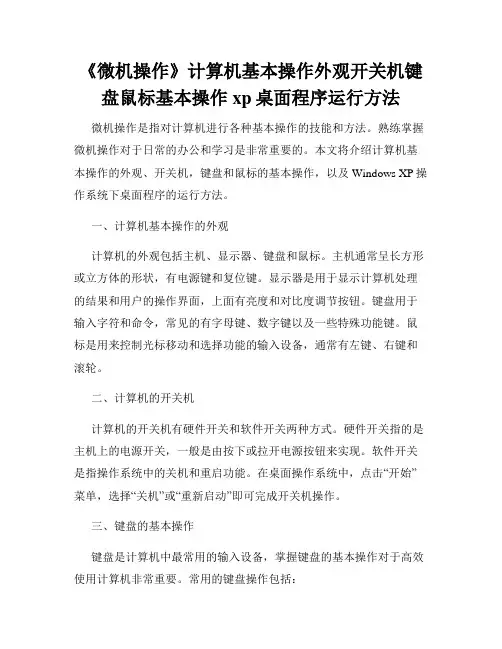 《微机操作》计算机基本操作外观开关机键盘鼠标基本操作 xp 桌面程序运行方法

微机操作是指对计算机进行各种基本操作的技能和方法。熟练掌握微机操作对于日常的办公和学习是非常重要的。本文将介绍计算机基本操作的外观、开关机，键盘和鼠标的基本操作，以及 Windows XP 操作系统下桌面程序的运行方法。

一、计算机基本操作的外观

计算机的外观包括主机、显示器、键盘和鼠标。主机通常呈长方形或立方体的形状，有电源键和复位键。显示器是用于显示计算机处理的结果和用户的操作界面，上面有亮度和对比度调节按钮。键盘用于输入字符和命令，常见的有字母键、数字键以及一些特殊功能键。鼠标是用来控制光标移动和选择功能的输入设备，通常有左键、右键和滚轮。

二、计算机的开关机

计算机的开关机有硬件开关和软件开关两种方式。硬件开关指的是主机上的电源开关，一般是由按下或拉开电源按钮来实现。软件开关是指操作系统中的关机和重启功能。在桌面操作系统中，点击“开始”菜单，选择“关机”或“重新启动”即可完成开关机操作。

三、键盘的基本操作

键盘是计算机中最常用的输入设备，掌握键盘的基本操作对于高效使用计算机非常重要。常用的键盘操作包括：